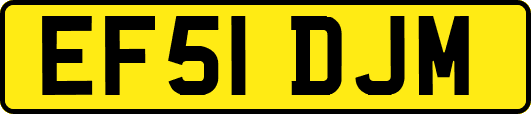 EF51 DJM